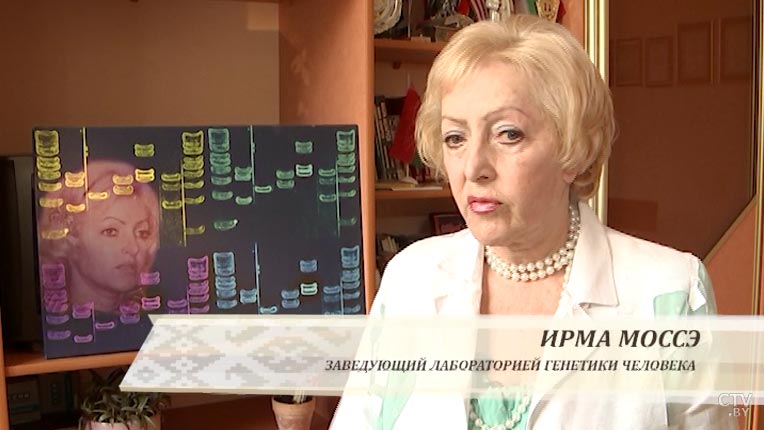 ИРМА МОССЭ
ЗАВЕДУЮЩИЙ ЛАБОРАТОРИЕЙ ГЕНЕТИКИ ЧЕЛОВЕКА
CTV.BY